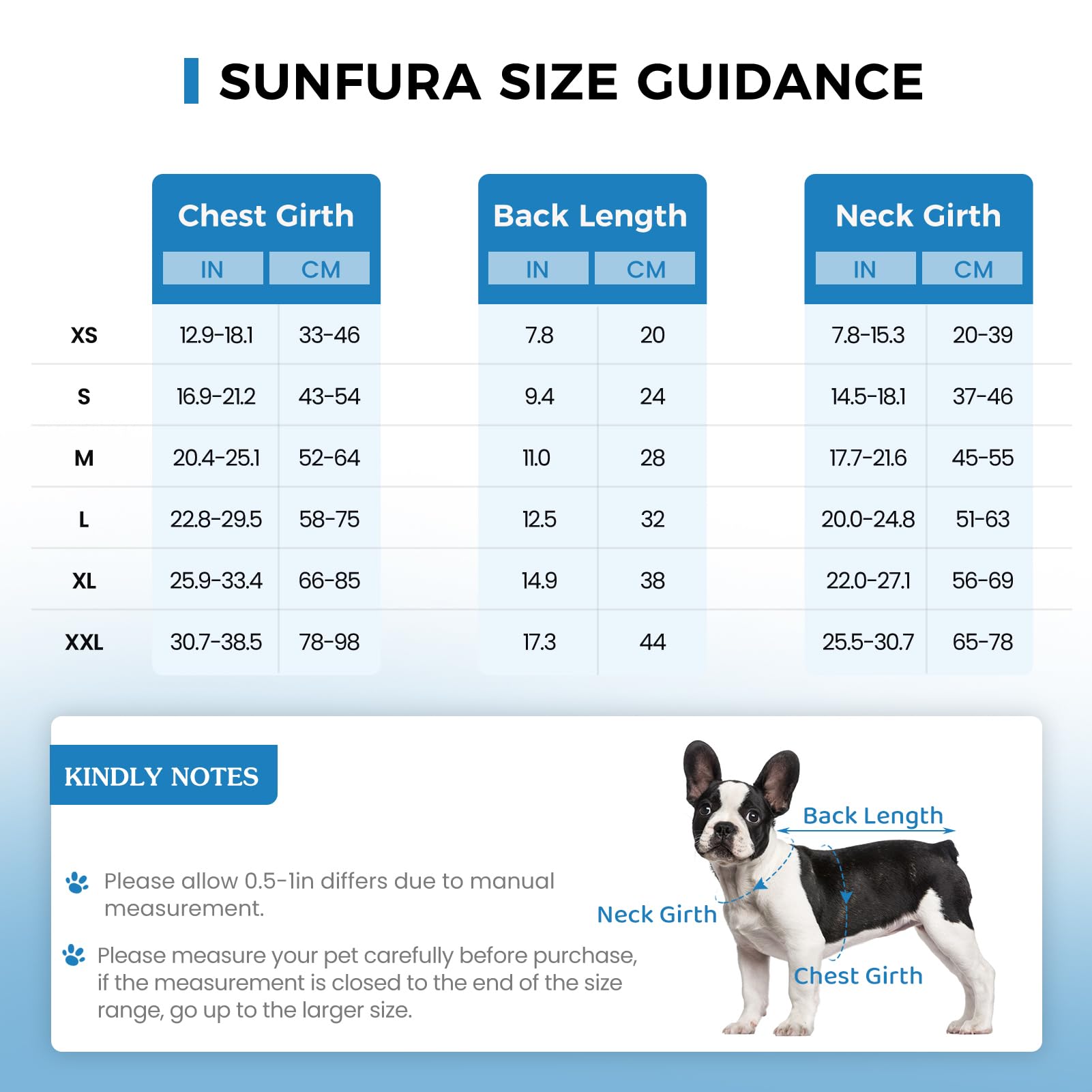 SUNFURA SIZE GUIDANCE

| | Chest Girth IN | Chest Girth CM | Back Length IN | Back Length CM | Neck Girth IN | Neck Girth CM |
|---|---|---|---|---|---|---|
| XS | 12.9-18.1 | 33-46 | 7.8 | 20 | 7.8-15.3 | 20-39 |
| S | 16.9-21.2 | 43-54 | 9.4 | 24 | 14.5-18.1 | 37-46 |
| M | 20.4-25.1 | 52-64 | 11.0 | 28 | 17.7-21.6 | 45-55 |
| L | 22.8-29.5 | 58-75 | 12.5 | 32 | 20.0-24.8 | 51-63 |
| XL | 25.9-33.4 | 66-85 | 14.9 | 38 | 22.0-27.1 | 56-69 |
| XXL | 30.7-38.5 | 78-98 | 17.3 | 44 | 25.5-30.7 | 65-78 |

KINDLY NOTES

Please allow 0.5-1in differs due to manual measurement.

Please measure your pet carefully before purchase, if the measurement is closed to the end of the size range, go up to the larger size.

Back Length
Neck Girth
Chest Girth